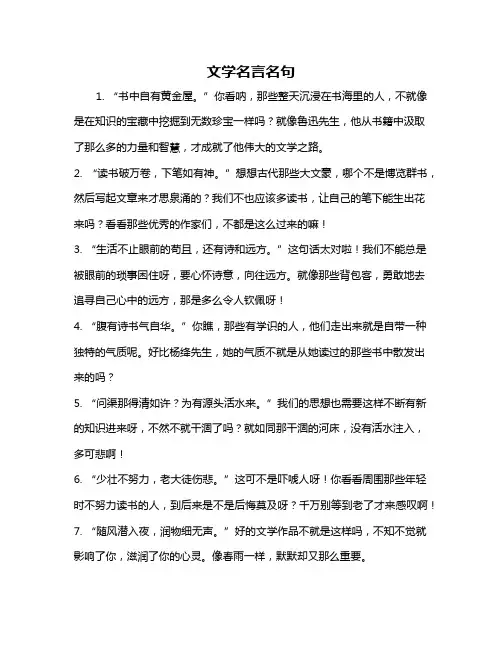 文学名言名句

1. “书中自有黄金屋。”你看呐，那些整天沉浸在书海里的人，不就像是在知识的宝藏中挖掘到无数珍宝一样吗？就像鲁迅先生，他从书籍中汲取了那么多的力量和智慧，才成就了他伟大的文学之路。

2. “读书破万卷，下笔如有神。”想想古代那些大文豪，哪个不是博览群书，然后写起文章来才思泉涌的？我们不也应该多读书，让自己的笔下能生出花来吗？看看那些优秀的作家们，不都是这么过来的嘛！

3. “生活不止眼前的苟且，还有诗和远方。”这句话太对啦！我们不能总是被眼前的琐事困住呀，要心怀诗意，向往远方。就像那些背包客，勇敢地去追寻自己心中的远方，那是多么令人钦佩呀！

4. “腹有诗书气自华。”你瞧，那些有学识的人，他们走出来就是自带一种独特的气质呢。好比杨绛先生，她的气质不就是从她读过的那些书中散发出来的吗？

5. “问渠那得清如许？为有源头活水来。”我们的思想也需要这样不断有新的知识进来呀，不然不就干涸了吗？就如同那干涸的河床，没有活水注入，多可悲啊！

6. “少壮不努力，老大徒伤悲。”这可不是吓唬人呀！你看看周围那些年轻时不努力读书的人，到后来是不是后悔莫及呀？千万别等到老了才来感叹啊！

7. “随风潜入夜，润物细无声。”好的文学作品不就是这样吗，不知不觉就影响了你，滋润了你的心灵。像春雨一样，默默却又那么重要。